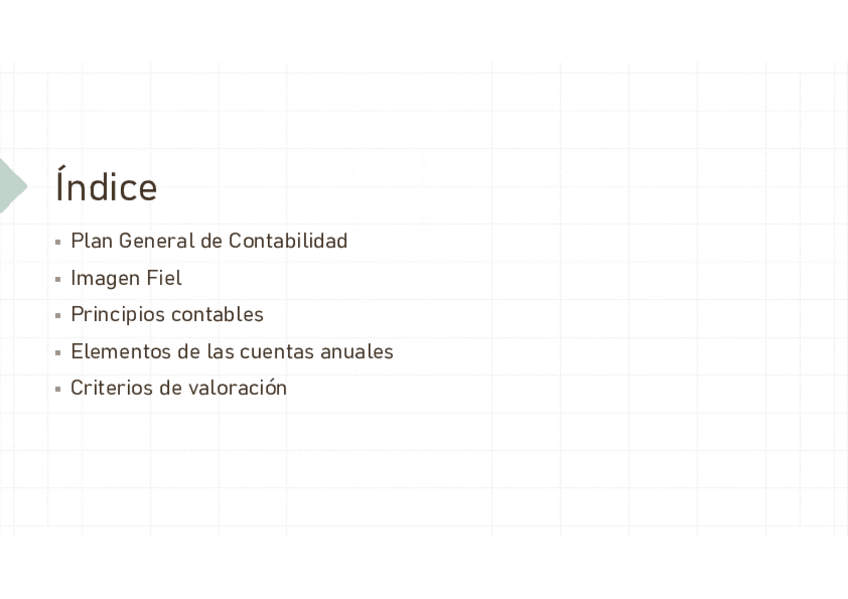 Índice

• Plan General de Contabilidad
• Imagen Fiel
• Principios contables
• Elementos de las cuentas anuales
• Criterios de valoración